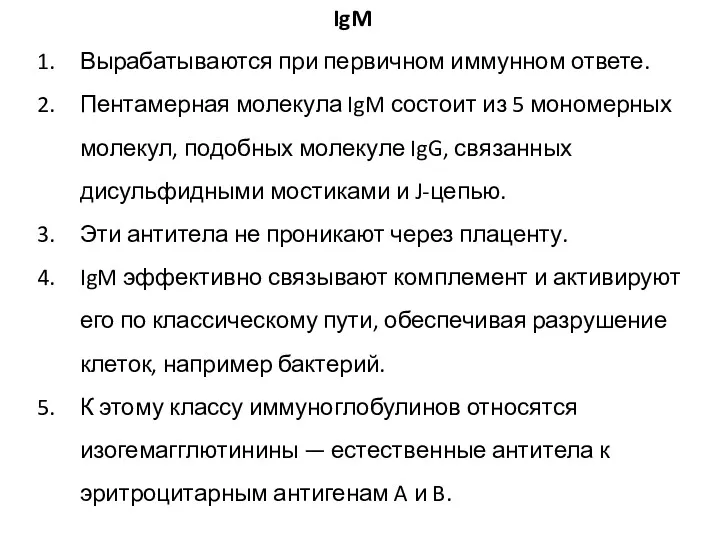 IgM

1. Вырабатываются при первичном иммунном ответе.
2. Пентамерная молекула IgM состоит из 5 мономерных молекул, подобных молекуле IgG, связанных дисульфидными мостиками и J-цепью.
3. Эти антитела не проникают через плаценту.
4. IgM эффективно связывают комплемент и активируют его по классическому пути, обеспечивая разрушение клеток, например бактерий.
5. К этому классу иммуноглобулинов относятся изогемагглютинины — естественные антитела к эритроцитарным антигенам A и B.